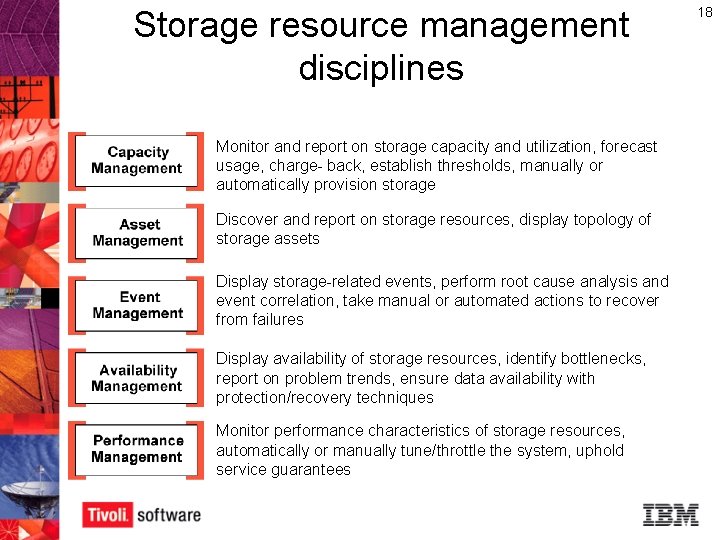 18

Storage resource management disciplines

Capacity Management

Monitor and report on storage capacity and utilization, forecast usage, charge- back, establish thresholds, manually or automatically provision storage

Asset Management

Discover and report on storage resources, display topology of storage assets

Event Management

Display storage-related events, perform root cause analysis and event correlation, take manual or automated actions to recover from failures

Availability Management

Display availability of storage resources, identify bottlenecks, report on problem trends, ensure data availability with protection/recovery techniques

Performance Management

Monitor performance characteristics of storage resources, automatically or manually tune/throttle the system, uphold service guarantees

Tivoli. software

IBM